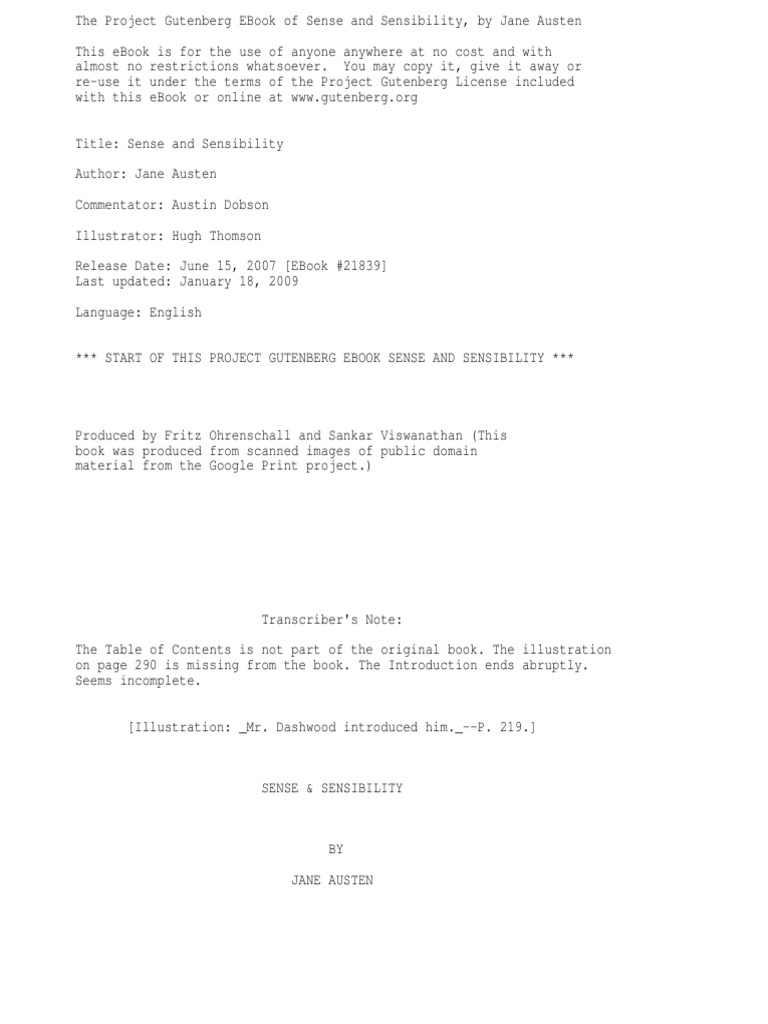 The Project Gutenberg EBook of Sense and Sensibility, by Jane Austen

This eBook is for the use of anyone anywhere at no cost and with almost no restrictions whatsoever. You may copy it, give it away or re-use it under the terms of the Project Gutenberg License included with this eBook or online at www.gutenberg.org

Title: Sense and Sensibility

Author: Jane Austen

Commentator: Austin Dobson

Illustrator: Hugh Thomson

Release Date: June 15, 2007 [EBook #21839]
Last updated: January 18, 2009

Language: English

*** START OF THIS PROJECT GUTENBERG EBOOK SENSE AND SENSIBILITY ***

Produced by Fritz Ohrenschall and Sankar Viswanathan (This book was produced from scanned images of public domain material from the Google Print project.)

Transcriber's Note:

The Table of Contents is not part of the original book. The illustration on page 290 is missing from the book. The Introduction ends abruptly. Seems incomplete.

[Illustration: _Mr. Dashwood introduced him._--P. 219.]

SENSE & SENSIBILITY

BY

JANE AUSTEN